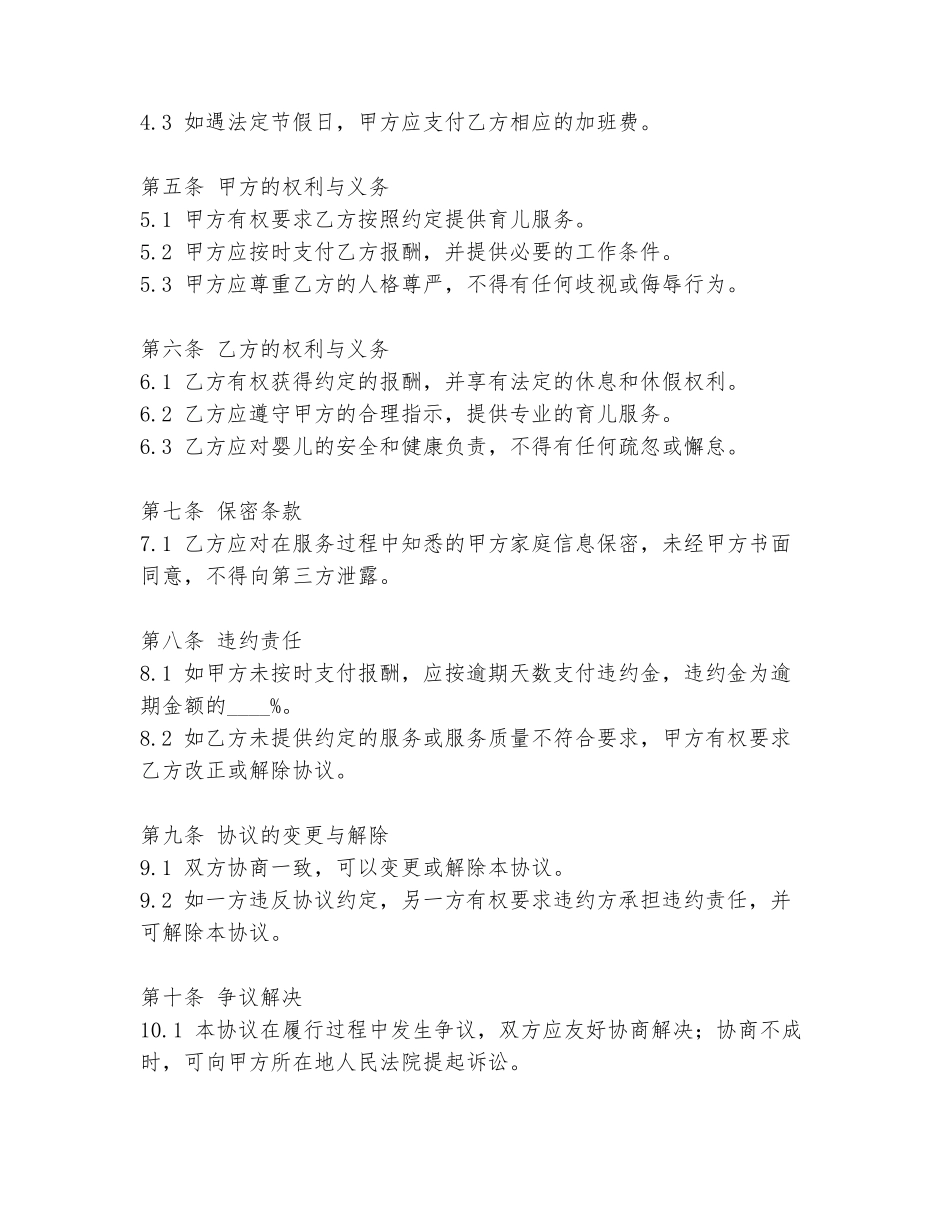 4.3 如遇法定节假日，甲方应支付乙方相应的加班费。

第五条 甲方的权利与义务
5.1 甲方有权要求乙方按照约定提供育儿服务。
5.2 甲方应按时支付乙方报酬，并提供必要的工作条件。
5.3 甲方应尊重乙方的人格尊严，不得有任何歧视或侮辱行为。

第六条 乙方的权利与义务
6.1 乙方有权获得约定的报酬，并享有法定的休息和休假权利。
6.2 乙方应遵守甲方的合理指示，提供专业的育儿服务。
6.3 乙方应对婴儿的安全和健康负责，不得有任何疏忽或懈怠。

第七条 保密条款
7.1 乙方应对在服务过程中知悉的甲方家庭信息保密，未经甲方书面同意，不得向第三方泄露。

第八条 违约责任
8.1 如甲方未按时支付报酬，应按逾期天数支付违约金，违约金为逾期金额的____%。
8.2 如乙方未提供约定的服务或服务质量不符合要求，甲方有权要求乙方改正或解除协议。

第九条 协议的变更与解除
9.1 双方协商一致，可以变更或解除本协议。
9.2 如一方违反协议约定，另一方有权要求违约方承担违约责任，并可解除本协议。

第十条 争议解决
10.1 本协议在履行过程中发生争议，双方应友好协商解决；协商不成时，可向甲方所在地人民法院提起诉讼。